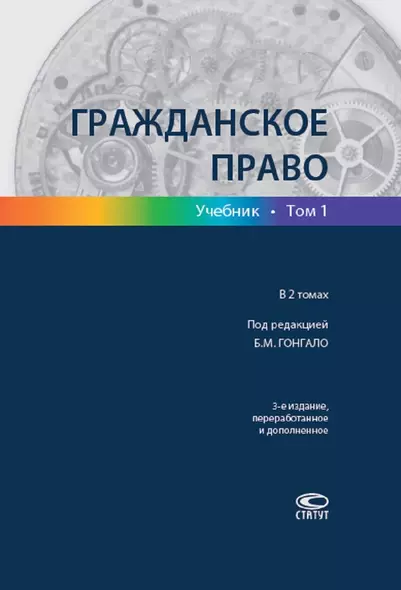 ГРАЖДАНСКОЕ ПРАВО

Учебник • Том 1

В 2 томах

Под редакцией
Б.М. ГОНГАЛО

3-е издание, переработанное и дополненное

СТАТУТ